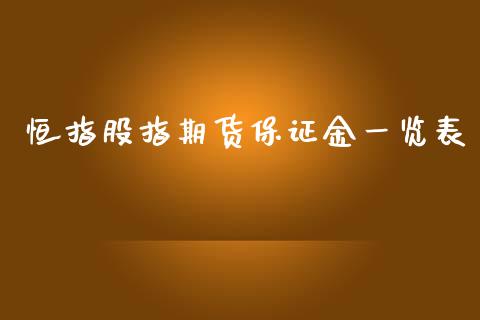 恒指股指期货保证金一览表